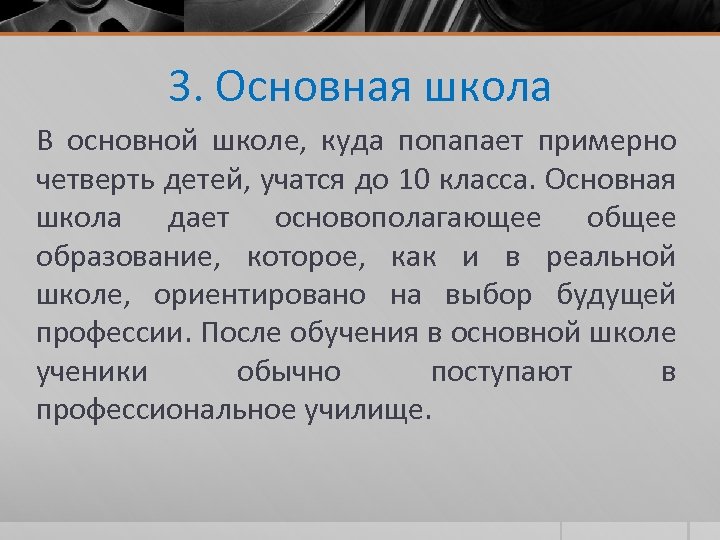 3. Основная школа

В основной школе, куда попапает примерно четверть детей, учатся до 10 класса. Основная школа дает основополагающее общее образование, которое, как и в реальной школе, ориентировано на выбор будущей профессии. После обучения в основной школе ученики обычно поступают в профессиональное училище.